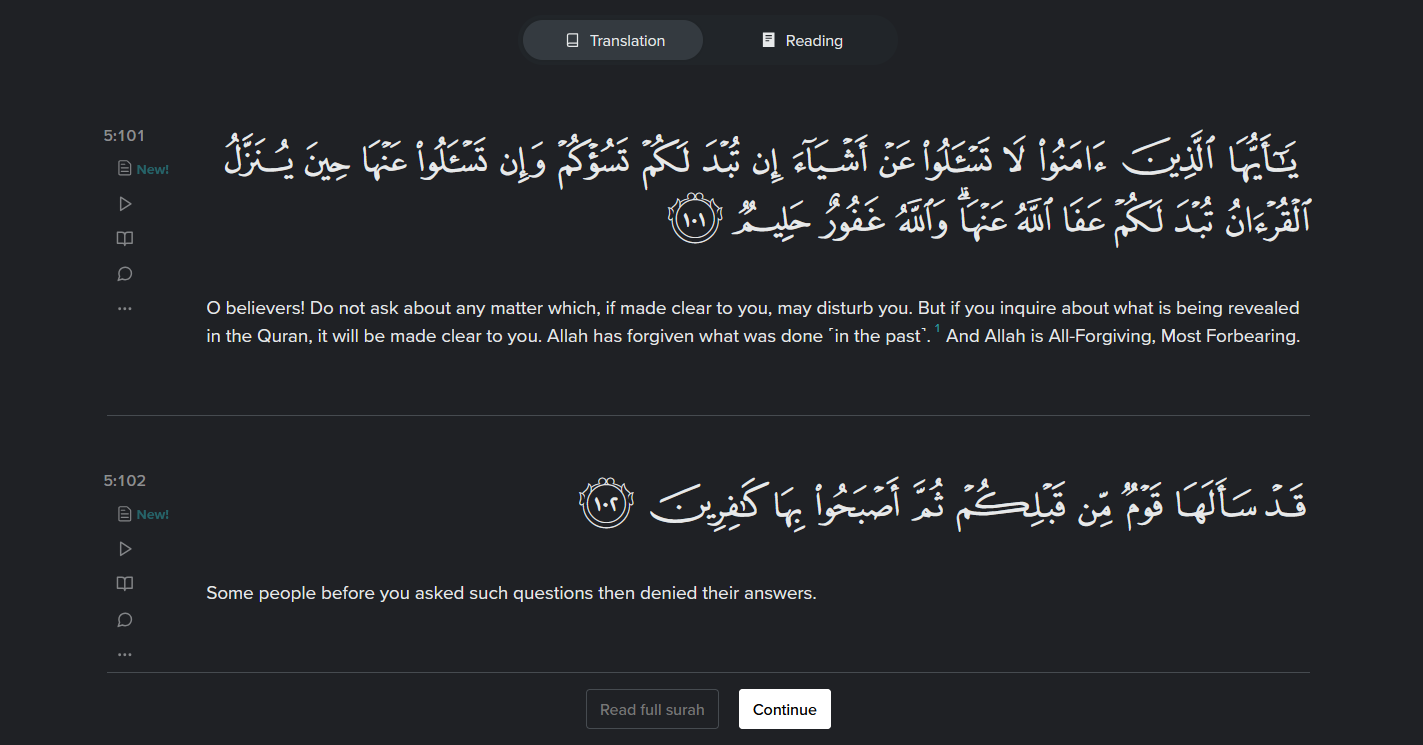 Translation Reading

5:101
New!

يَـٰٓأَيُّهَا ٱلَّذِينَ ءَامَنُوا۟ لَا تَسْـَٔلُوا۟ عَنْ أَشْيَآءَ إِن تُبْدَ لَكُمْ تَسُؤْكُمْ وَإِن تَسْـَٔلُوا۟ عَنْهَا حِينَ يُنَزَّلُ ٱلْقُرْءَانُ تُبْدَ لَكُمْ عَفَا ٱللَّهُ عَنْهَا ۗ وَٱللَّهُ غَفُورٌ حَلِيمٌ ١٠١

O believers! Do not ask about any matter which, if made clear to you, may disturb you. But if you inquire about what is being revealed in the Quran, it will be made clear to you. Allah has forgiven what was done ˹in the past˺. 1 And Allah is All-Forgiving, Most Forbearing.

5:102
New!

قَدْ سَأَلَهَا قَوْمٌ مِّن قَبْلِكُمْ ثُمَّ أَصْبَحُوا۟ بِهَا كَـٰفِرِينَ ١٠٢

Some people before you asked such questions then denied their answers.

Read full surah Continue